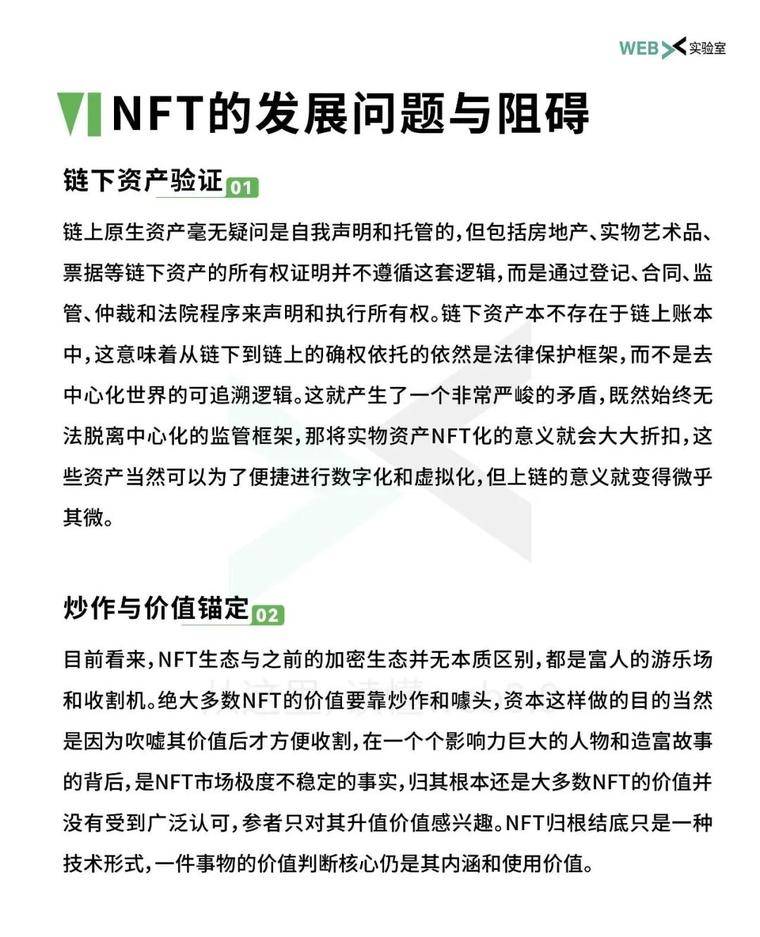 WEB 实验室

NFT的发展问题与阻碍

链下资产验证 01

链上原生资产毫无疑问是自我声明和托管的，但包括房地产、实物艺术品、票据等链下资产的所有权证明并不遵循这套逻辑，而是通过登记、合同、监管、仲裁和法院程序来声明和执行所有权。链下资产本不存在于链上账本中，这意味着从链下到链上的确权依托的依然是法律保护框架，而不是去中心化世界的可追溯逻辑。这就产生了一个非常严峻的矛盾，既然始终无法脱离中心化的监管框架，那将实物资产NFT化的意义就会大大折扣，这些资产当然可以为了便捷进行数字化和虚拟化，但上链的意义就变得微乎其微。

炒作与价值锚定 02

目前看来，NFT生态与之前的加密生态并无本质区别，都是富人的游乐场和收割机。绝大多数NFT的价值要靠炒作和噱头，资本这样做的目的当然是因为吹嘘其价值后才方便收割，在一个个影响力巨大的人物和造富故事的背后，是NFT市场极度不稳定的事实，归其根本还是大多数NFT的价值并没有受到广泛认可，参者只对其升值价值感兴趣。NFT归根结底只是一种技术形式，一件事物的价值判断核心仍是其内涵和使用价值。